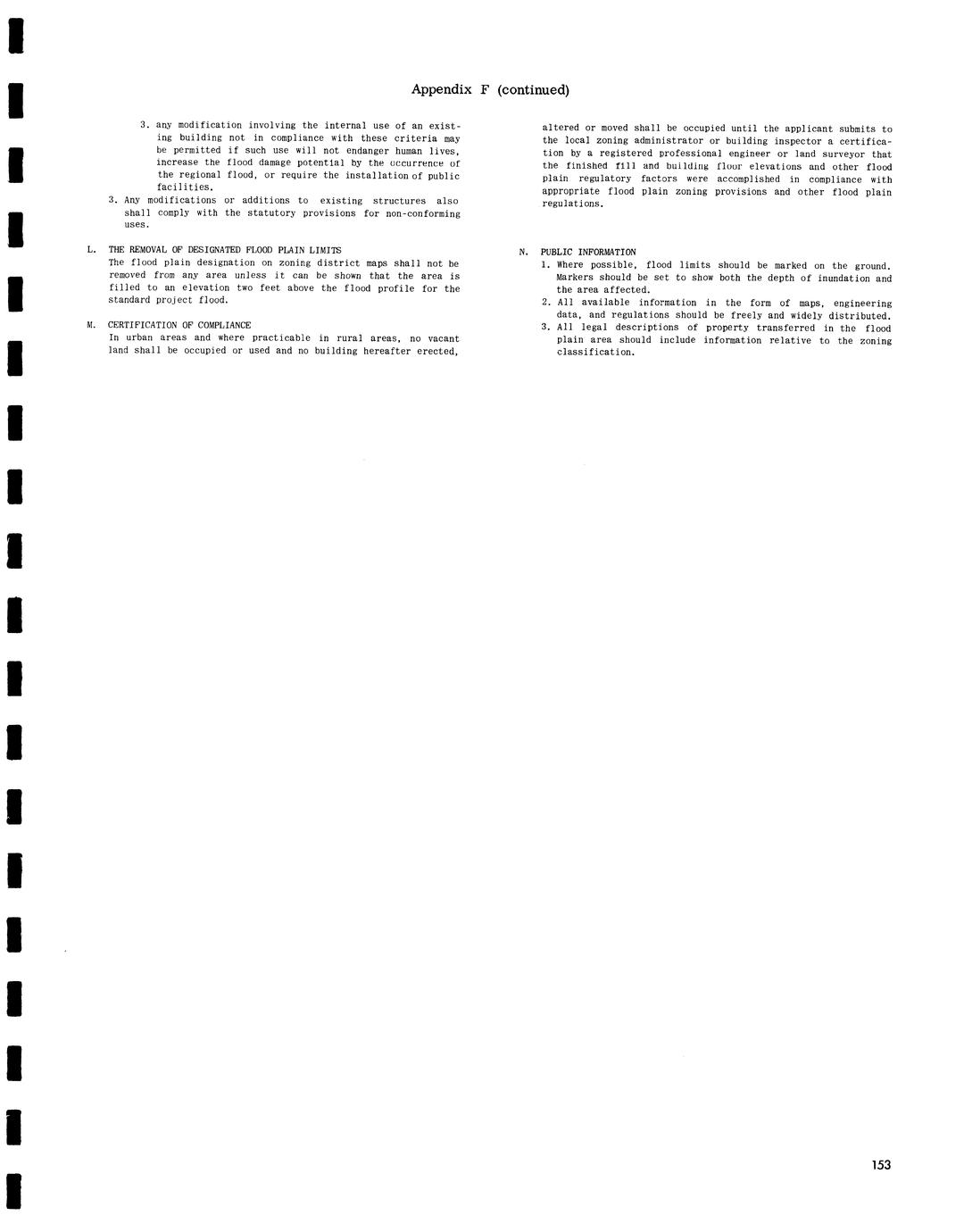 Appendix F (continued)

3. any modification involving the internal use of an existing building not in compliance with these criteria may be permitted if such use will not endanger human lives, increase the flood damage potential by the occurrence of the regional flood, or require the installation of public facilities.

3. Any modifications or additions to existing structures also shall comply with the statutory provisions for non-conforming uses.

L. THE REMOVAL OF DESIGNATED FLOOD PLAIN LIMITS
The flood plain designation on zoning district maps shall not be removed from any area unless it can be shown that the area is filled to an elevation two feet above the flood profile for the standard project flood.

M. CERTIFICATION OF COMPLIANCE
In urban areas and where practicable in rural areas, no vacant land shall be occupied or used and no building hereafter erected, altered or moved shall be occupied until the applicant submits to the local zoning administrator or building inspector a certification by a registered professional engineer or land surveyor that the finished fill and building floor elevations and other flood plain regulatory factors were accomplished in compliance with appropriate flood plain zoning provisions and other flood plain regulations.

N. PUBLIC INFORMATION
1. Where possible, flood limits should be marked on the ground. Markers should be set to show both the depth of inundation and the area affected.
2. All available information in the form of maps, engineering data, and regulations should be freely and widely distributed.
3. All legal descriptions of property transferred in the flood plain area should include information relative to the zoning classification.

153